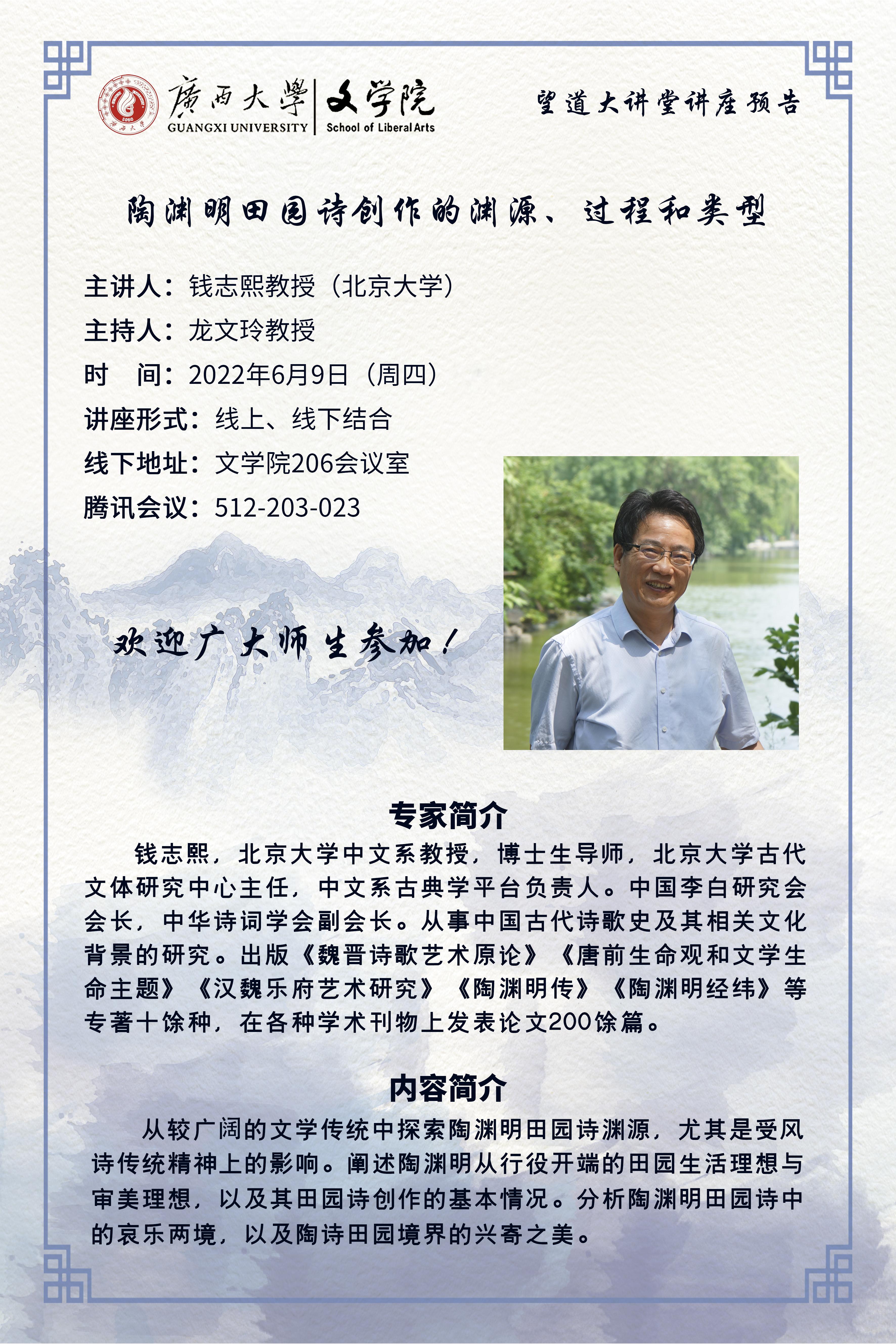 廣西大學
GUANGXI UNIVERSITY

文学院
School of Liberal Arts

望道大讲堂讲座预告

陶渊明田园诗创作的渊源、过程和类型

主讲人：钱志熙教授（北京大学）
主持人：龙文玲教授
时 间：2022年6月9日（周四）
讲座形式：线上、线下结合
线下地址：文学院206会议室
腾讯会议：512-203-023

欢迎广大师生参加！

专家简介

钱志熙，北京大学中文系教授，博士生导师，北京大学古代文体研究中心主任，中文系古典学平台负责人。中国李白研究会会长，中华诗词学会副会长。从事中国古代诗歌史及其相关文化背景的研究。出版《魏晋诗歌艺术原论》《唐前生命观和文学生命主题》《汉魏乐府艺术研究》《陶渊明传》《陶渊明经纬》等专著十馀种，在各种学术刊物上发表论文200馀篇。

内容简介

从较广阔的文学传统中探索陶渊明田园诗渊源，尤其是受风诗传统精神上的影响。阐述陶渊明从行役开端的田园生活理想与审美理想，以及其田园诗创作的基本情况。分析陶渊明田园诗中的哀乐两境，以及陶诗田园境界的兴寄之美。